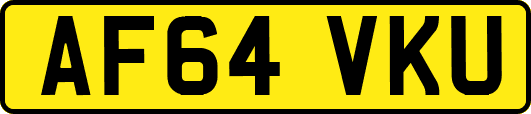 AF64 VKU